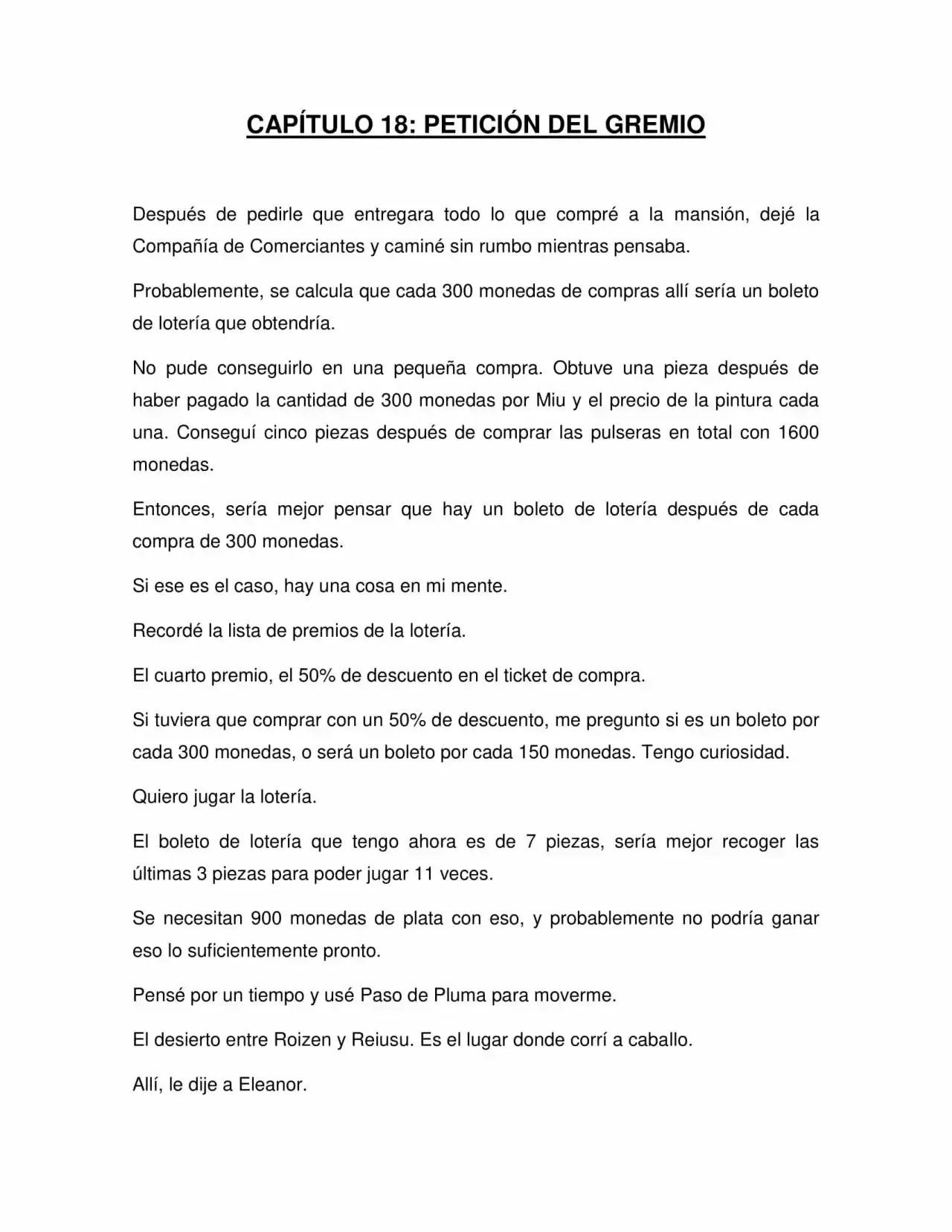 CAPÍTULO 18: PETICIÓN DEL GREMIO

Después de pedirle que entregara todo lo que compré a la mansión, dejé la Compañía de Comerciantes y caminé sin rumbo mientras pensaba.

Probablemente, se calcula que cada 300 monedas de compras allí sería un boleto de lotería que obtendría.

No pude conseguirlo en una pequeña compra. Obtuve una pieza después de haber pagado la cantidad de 300 monedas por Miu y el precio de la pintura cada una. Conseguí cinco piezas después de comprar las pulseras en total con 1600 monedas.

Entonces, sería mejor pensar que hay un boleto de lotería después de cada compra de 300 monedas.

Si ese es el caso, hay una cosa en mi mente.

Recordé la lista de premios de la lotería.

El cuarto premio, el 50% de descuento en el ticket de compra.

Si tuviera que comprar con un 50% de descuento, me pregunto si es un boleto por cada 300 monedas, o será un boleto por cada 150 monedas. Tengo curiosidad.

Quiero jugar la lotería.

El boleto de lotería que tengo ahora es de 7 piezas, sería mejor recoger las últimas 3 piezas para poder jugar 11 veces.

Se necesitan 900 monedas de plata con eso, y probablemente no podría ganar eso lo suficientemente pronto.

Pensé por un tiempo y usé Paso de Pluma para moverme.

El desierto entre Roizen y Reiusu. Es el lugar donde corrí a caballo.

Allí, le dije a Eleanor.